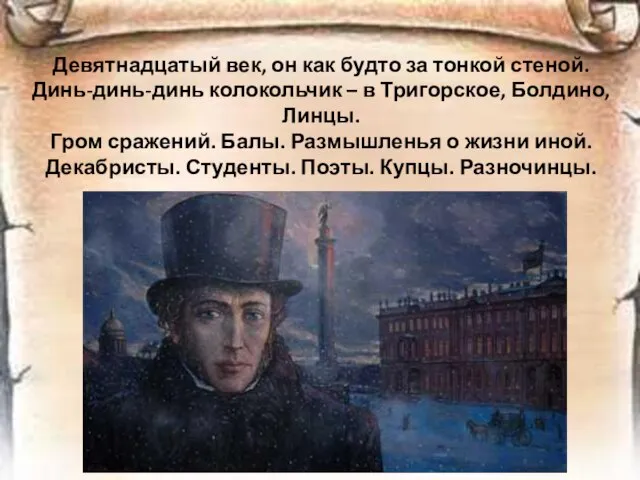 Девятнадцатый век, он как будто за тонкой стеной.
Динь-динь-динь колокольчик – в Тригорское, Болдино, Линцы.
Гром сражений. Балы. Размышленья о жизни иной.
Декабристы. Студенты. Поэты. Купцы. Разночинцы.